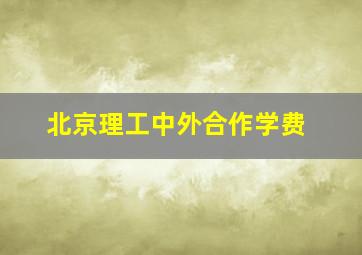 北京理工中外合作学费